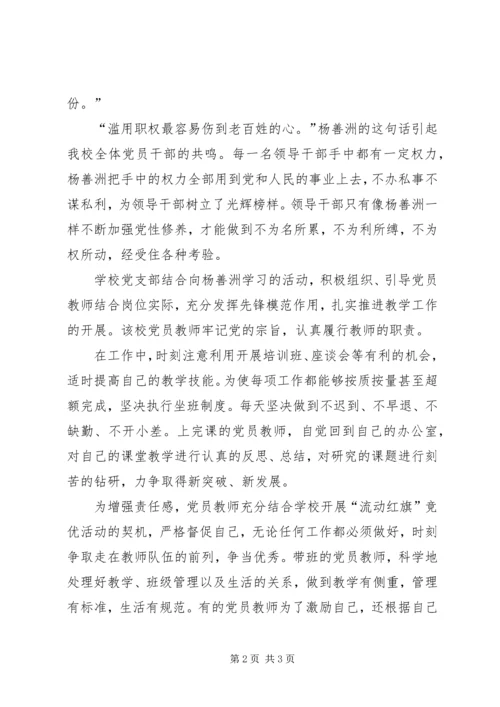 份。”

“滥用职权最容易伤到老百姓的心。”杨善洲的这句话引起我校全体党员干部的共鸣。每一名领导干部手中都有一定权力，杨善洲把手中的权力全部用到党和人民的事业上去，不办私事不谋私利，为领导干部树立了光辉榜样。领导干部只有像杨善洲一样不断加强党性修养，才能做到不为名所累，不为利所缚，不为权所动，经受住各种考验。

学校党支部结合向杨善洲学习的活动，积极组织、引导党员教师结合岗位实际，充分发挥先锋模范作用，扎实推进教学工作的开展。该校党员教师牢记党的宗旨，认真履行教师的职责。

在工作中，时刻注意利用开展培训班、座谈会等有利的机会，适时提高自己的教学技能。为使每项工作都能够按质按量甚至超额完成，坚决执行坐班制度。每天坚决做到不迟到、不早退、不缺勤、不开小差。上完课的党员教师，自觉回到自己的办公室，对自己的课堂教学进行认真的反思、总结，对研究的课题进行刻苦的钻研，力争取得新突破、新发展。

为增强责任感，党员教师充分结合学校开展“流动红旗”竞优活动的契机，严格督促自己，无论任何工作都必须做好，时刻争取走在教师队伍的前列，争当优秀。带班的党员教师，科学地处理好教学、班级管理以及生活的关系，做到教学有侧重，管理有标准，生活有规范。有的党员教师为了激励自己，还根据自己

第2页 共3页